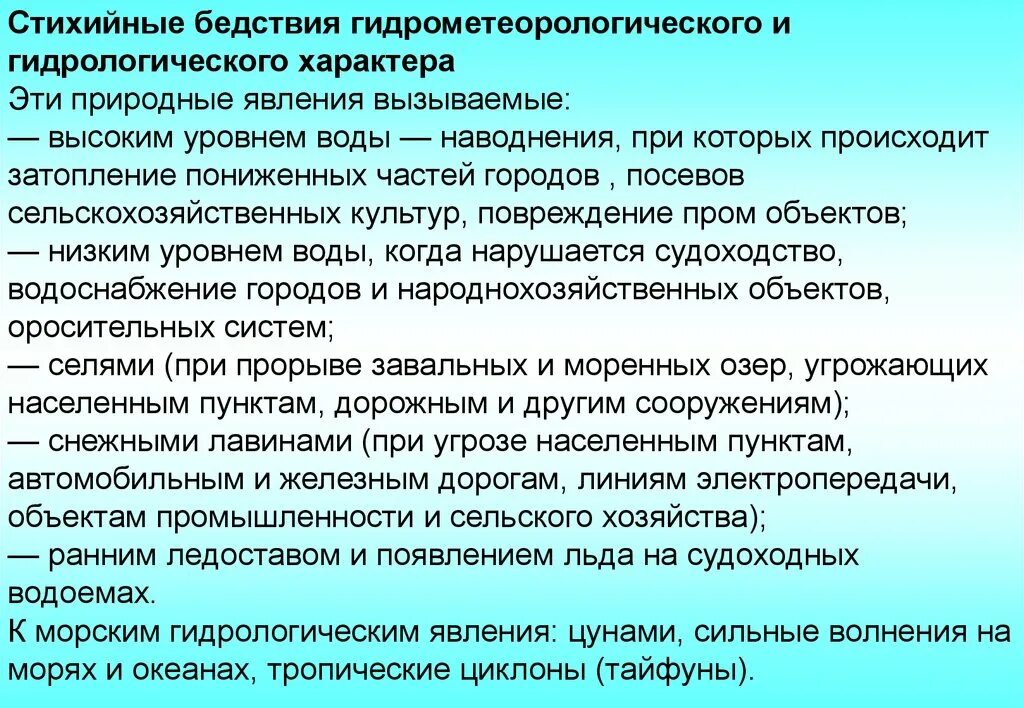 Стихийные бедствия гидрометеорологического и гидрологического характера

Эти природные явления вызываемые:
— высоким уровнем воды — наводнения, при которых происходит затопление пониженных частей городов , посевов сельскохозяйственных культур, повреждение пром объектов;
— низким уровнем воды, когда нарушается судоходство, водоснабжение городов и народнохозяйственных объектов, оросительных систем;
— селями (при прорыве завальных и моренных озер, угрожающих населенным пунктам, дорожным и другим сооружениям);
— снежными лавинами (при угрозе населенным пунктам, автомобильным и железным дорогам, линиям электропередачи, объектам промышленности и сельского хозяйства);
— ранним ледоставом и появлением льда на судоходных водоемах.
К морским гидрологическим явления: цунами, сильные волнения на морях и океанах, тропические циклоны (тайфуны).